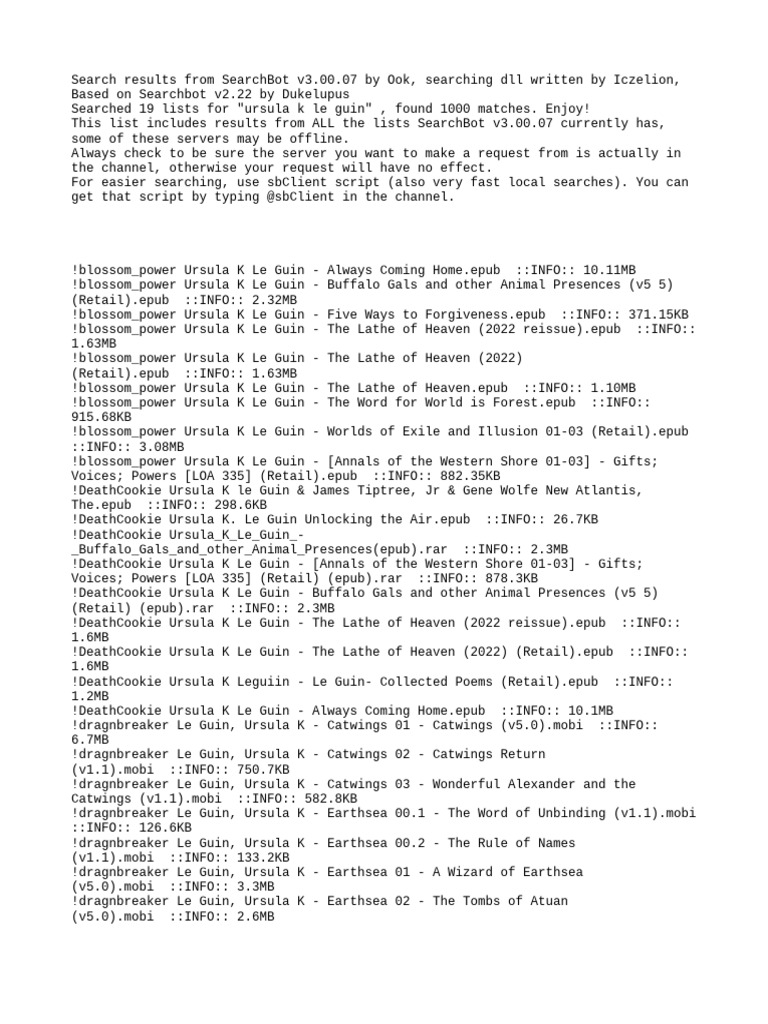 Search results from SearchBot v3.00.07 by Ook, searching dll written by Iczelion, Based on Searchbot v2.22 by Dukelupus
Searched 19 lists for "ursula k le guin" , found 1000 matches. Enjoy!
This list includes results from ALL the lists SearchBot v3.00.07 currently has, some of these servers may be offline.
Always check to be sure the server you want to make a request from is actually in the channel, otherwise your request will have no effect.
For easier searching, use sbClient script (also very fast local searches). You can get that script by typing @sbClient in the channel.

!blossom_power Ursula K Le Guin - Always Coming Home.epub ::INFO:: 10.11MB
!blossom_power Ursula K Le Guin - Buffalo Gals and other Animal Presences (v5 5) (Retail).epub ::INFO:: 2.32MB
!blossom_power Ursula K Le Guin - Five Ways to Forgiveness.epub ::INFO:: 371.15KB
!blossom_power Ursula K Le Guin - The Lathe of Heaven (2022 reissue).epub ::INFO:: 1.63MB
!blossom_power Ursula K Le Guin - The Lathe of Heaven (2022) (Retail).epub ::INFO:: 1.63MB
!blossom_power Ursula K Le Guin - The Lathe of Heaven.epub ::INFO:: 1.10MB
!blossom_power Ursula K Le Guin - The Word for World is Forest.epub ::INFO:: 915.68KB
!blossom_power Ursula K Le Guin - Worlds of Exile and Illusion 01-03 (Retail).epub ::INFO:: 3.08MB
!blossom_power Ursula K Le Guin - [Annals of the Western Shore 01-03] - Gifts; Voices; Powers [LOA 335] (Retail).epub ::INFO:: 882.35KB
!DeathCookie Ursula K le Guin & James Tiptree, Jr & Gene Wolfe New Atlantis, The.epub ::INFO:: 298.6KB
!DeathCookie Ursula K. Le Guin Unlocking the Air.epub ::INFO:: 26.7KB
!DeathCookie Ursula_K_Le_Guin_-_Buffalo_Gals_and_other_Animal_Presences(epub).rar ::INFO:: 2.3MB
!DeathCookie Ursula K Le Guin - [Annals of the Western Shore 01-03] - Gifts; Voices; Powers [LOA 335] (Retail) (epub).rar ::INFO:: 878.3KB
!DeathCookie Ursula K Le Guin - Buffalo Gals and other Animal Presences (v5 5) (Retail) (epub).rar ::INFO:: 2.3MB
!DeathCookie Ursula K Le Guin - The Lathe of Heaven (2022 reissue).epub ::INFO:: 1.6MB
!DeathCookie Ursula K Le Guin - The Lathe of Heaven (2022) (Retail).epub ::INFO:: 1.6MB
!DeathCookie Ursula K Leguiin - Le Guin- Collected Poems (Retail).epub ::INFO:: 1.2MB
!DeathCookie Ursula K Le Guin - Always Coming Home.epub ::INFO:: 10.1MB
!dragnbreaker Le Guin, Ursula K - Catwings 01 - Catwings (v5.0).mobi ::INFO:: 6.7MB
!dragnbreaker Le Guin, Ursula K - Catwings 02 - Catwings Return (v1.1).mobi ::INFO:: 750.7KB
!dragnbreaker Le Guin, Ursula K - Catwings 03 - Wonderful Alexander and the Catwings (v1.1).mobi ::INFO:: 582.8KB
!dragnbreaker Le Guin, Ursula K - Earthsea 00.1 - The Word of Unbinding (v1.1).mobi ::INFO:: 126.6KB
!dragnbreaker Le Guin, Ursula K - Earthsea 00.2 - The Rule of Names (v1.1).mobi ::INFO:: 133.2KB
!dragnbreaker Le Guin, Ursula K - Earthsea 01 - A Wizard of Earthsea (v5.0).mobi ::INFO:: 3.3MB
!dragnbreaker Le Guin, Ursula K - Earthsea 02 - The Tombs of Atuan (v5.0).mobi ::INFO:: 2.6MB